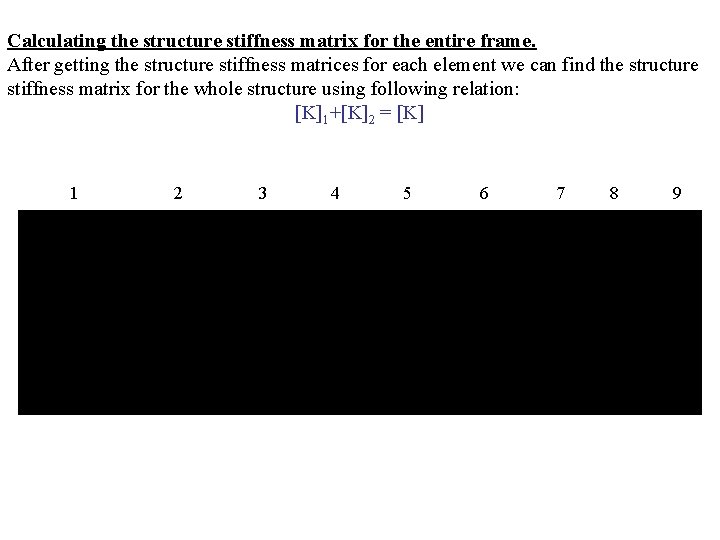 Calculating the structure stiffness matrix for the entire frame.
After getting the structure stiffness matrices for each element we can find the structure stiffness matrix for the whole structure using following relation:

$[K]_1+[K]_2 = [K]$

1 2 3 4 5 6 7 8 9